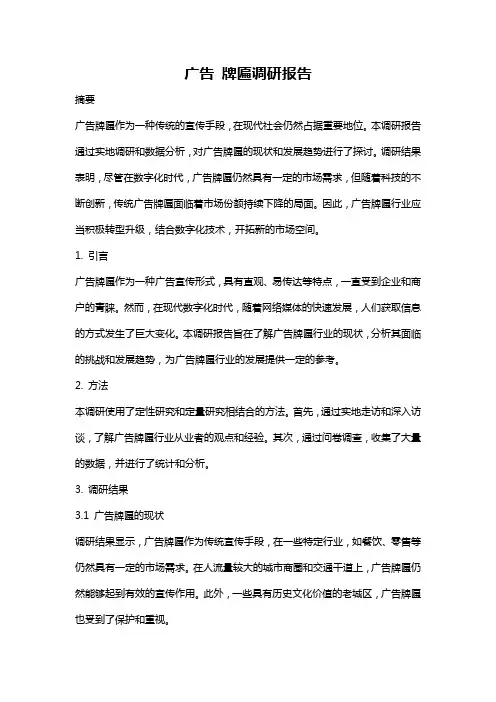 广告 牌匾调研报告

摘要

广告牌匾作为一种传统的宣传手段，在现代社会仍然占据重要地位。本调研报告通过实地调研和数据分析，对广告牌匾的现状和发展趋势进行了探讨。调研结果表明，尽管在数字化时代，广告牌匾仍然具有一定的市场需求，但随着科技的不断创新，传统广告牌匾面临着市场份额持续下降的局面。因此，广告牌匾行业应当积极转型升级，结合数字化技术，开拓新的市场空间。

1. 引言

广告牌匾作为一种广告宣传形式，具有直观、易传达等特点，一直受到企业和商户的青睐。然而，在现代数字化时代，随着网络媒体的快速发展，人们获取信息的方式发生了巨大变化。本调研报告旨在了解广告牌匾行业的现状，分析其面临的挑战和发展趋势，为广告牌匾行业的发展提供一定的参考。

2. 方法

本调研使用了定性研究和定量研究相结合的方法。首先，通过实地走访和深入访谈，了解广告牌匾行业从业者的观点和经验。其次，通过问卷调查，收集了大量的数据，并进行了统计和分析。

3. 调研结果

3.1 广告牌匾的现状

调研结果显示，广告牌匾作为传统宣传手段，在一些特定行业，如餐饮、零售等仍然具有一定的市场需求。在人流量较大的城市商圈和交通干道上，广告牌匾仍然能够起到有效的宣传作用。此外，一些具有历史文化价值的老城区，广告牌匾也受到了保护和重视。